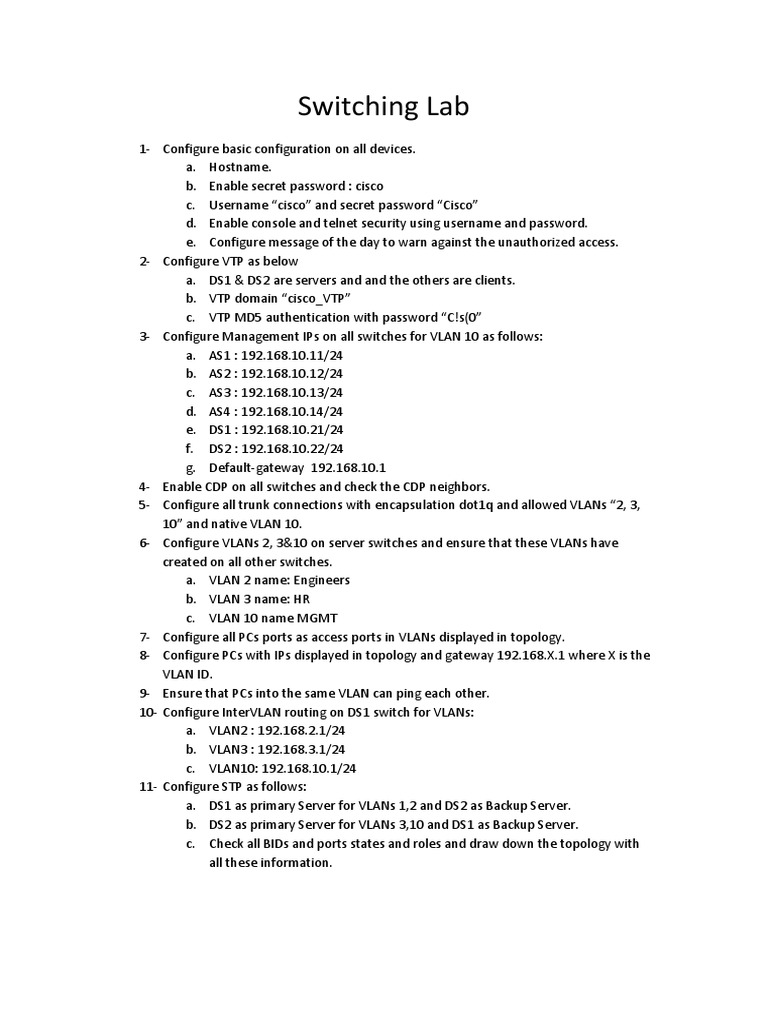 Switching Lab

1- Configure basic configuration on all devices.
a. Hostname.
b. Enable secret password : cisco
c. Username “cisco” and secret password “Cisco”
d. Enable console and telnet security using username and password.
e. Configure message of the day to warn against the unauthorized access.

2- Configure VTP as below
a. DS1 & DS2 are servers and and the others are clients.
b. VTP domain “cisco_VTP”
c. VTP MD5 authentication with password “C!s(0”

3- Configure Management IPs on all switches for VLAN 10 as follows:
a. AS1 : 192.168.10.11/24
b. AS2 : 192.168.10.12/24
c. AS3 : 192.168.10.13/24
d. AS4 : 192.168.10.14/24
e. DS1 : 192.168.10.21/24
f. DS2 : 192.168.10.22/24
g. Default-gateway 192.168.10.1

4- Enable CDP on all switches and check the CDP neighbors.

5- Configure all trunk connections with encapsulation dot1q and allowed VLANs “2, 3, 10” and native VLAN 10.

6- Configure VLANs 2, 3&10 on server switches and ensure that these VLANs have created on all other switches.
a. VLAN 2 name: Engineers
b. VLAN 3 name: HR
c. VLAN 10 name MGMT

7- Configure all PCs ports as access ports in VLANs displayed in topology.

8- Configure PCs with IPs displayed in topology and gateway 192.168.X.1 where X is the VLAN ID.

9- Ensure that PCs into the same VLAN can ping each other.

10- Configure InterVLAN routing on DS1 switch for VLANs:
a. VLAN2 : 192.168.2.1/24
b. VLAN3 : 192.168.3.1/24
c. VLAN10: 192.168.10.1/24

11- Configure STP as follows:
a. DS1 as primary Server for VLANs 1,2 and DS2 as Backup Server.
b. DS2 as primary Server for VLANs 3,10 and DS1 as Backup Server.
c. Check all BIDs and ports states and roles and draw down the topology with all these information.